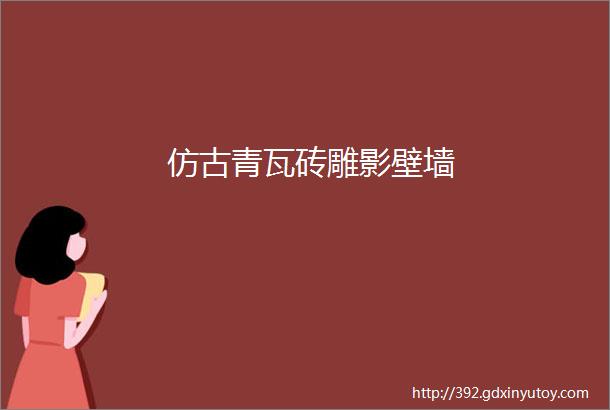 仿古青瓦砖雕影壁墙

http://392.gdxinyutoy.com